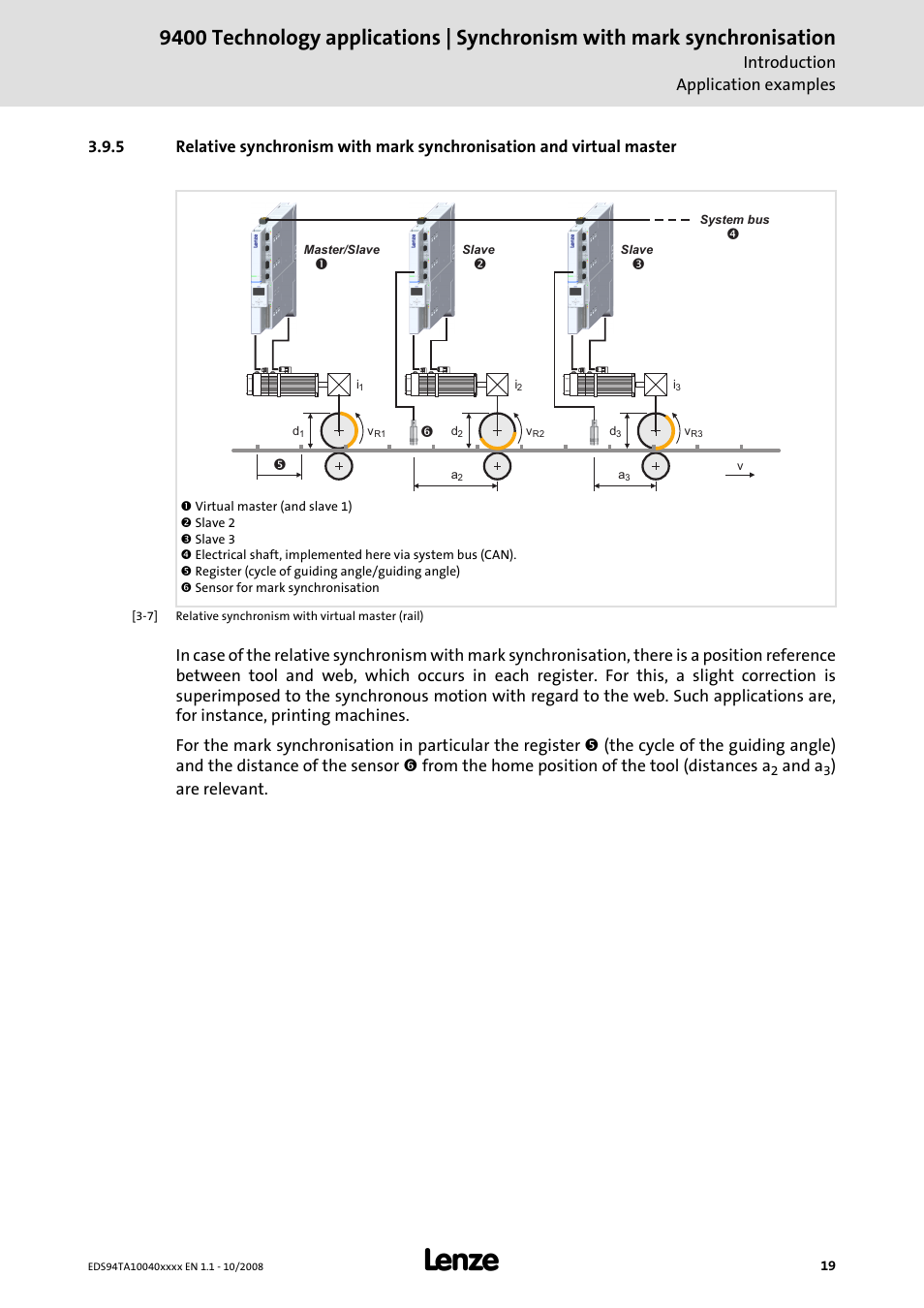 9400 Technology applications | Synchronism with mark synchronisation
Introduction
Application examples

3.9.5 Relative synchronism with mark synchronisation and virtual master

System bus
❹
Master/Slave
❶
Slave
❷
Slave
❸
$i_1$
$i_2$
$i_3$
$d_1$
$v_{R1}$
❻
$d_2$
$v_{R2}$
$d_3$
$v_{R3}$
❺
$a_2$
$a_3$
v

❶ Virtual master (and slave 1)
❷ Slave 2
❸ Slave 3
❹ Electrical shaft, implemented here via system bus (CAN).
❺ Register (cycle of guiding angle/guiding angle)
❻ Sensor for mark synchronisation

[3-7] Relative synchronism with virtual master (rail)

In case of the relative synchronism with mark synchronisation, there is a position reference between tool and web, which occurs in each register. For this, a slight correction is superimposed to the synchronous motion with regard to the web. Such applications are, for instance, printing machines.

For the mark synchronisation in particular the register ❺ (the cycle of the guiding angle) and the distance of the sensor ❻ from the home position of the tool (distances $a_2$ and $a_3$) are relevant.

EDS94TA10040xxxx EN 1.1 - 10/2008
Lenze
19